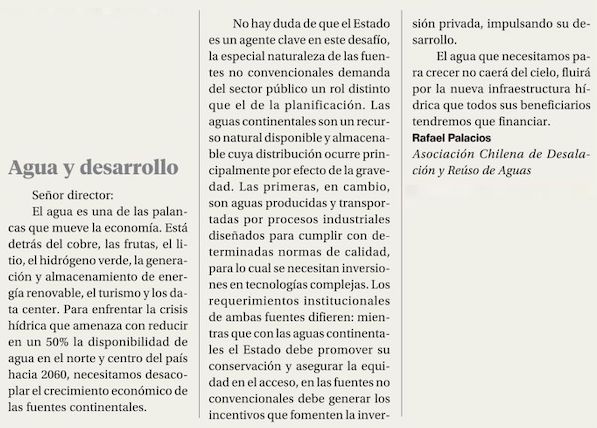 Agua y desarrollo

Señor director:

El agua es una de las palancas que mueve la economía. Está detrás del cobre, las frutas, el litio, el hidrógeno verde, la generación y almacenamiento de energía renovable, el turismo y los data center. Para enfrentar la crisis hídrica que amenaza con reducir en un 50% la disponibilidad de agua en el norte y centro del país hacia 2060, necesitamos desacoplar el crecimiento económico de las fuentes continentales.

No hay duda de que el Estado es un agente clave en este desafío, la especial naturaleza de las fuentes no convencionales demanda del sector público un rol distinto que el de la planificación. Las aguas continentales son un recurso natural disponible y almacenable cuya distribución ocurre principalmente por efecto de la gravedad. Las primeras, en cambio, son aguas producidas y transportadas por procesos industriales diseñados para cumplir con determinadas normas de calidad, para lo cual se necesitan inversiones en tecnologías complejas. Los requerimientos institucionales de ambas fuentes difieren: mientras que con las aguas continentales el Estado debe promover su conservación y asegurar la equidad en el acceso, en las fuentes no convencionales debe generar los incentivos que fomenten la inversión privada, impulsando su desarrollo.

El agua que necesitamos para crecer no caerá del cielo, fluirá por la nueva infraestructura hídrica que todos sus beneficiarios tendremos que financiar.

Rafael Palacios
Asociación Chilena de Desalación y Reúso de Aguas